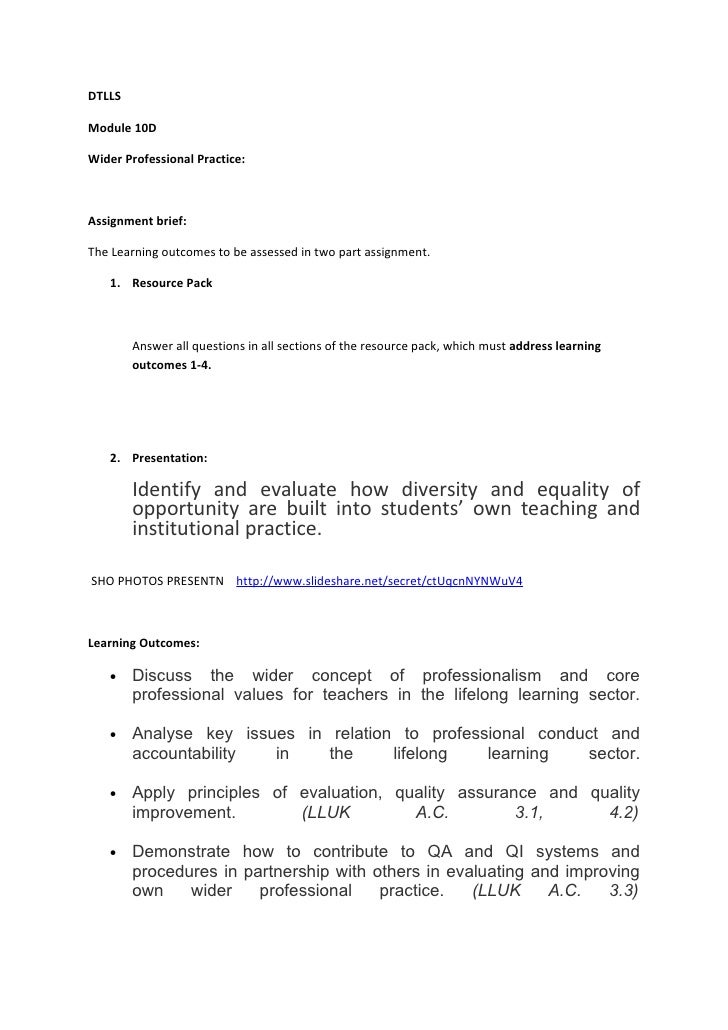 DTLLS

Module 10D

Wider Professional Practice:

Assignment brief:

The Learning outcomes to be assessed in two part assignment.

1. Resource Pack

Answer all questions in all sections of the resource pack, which must address learning outcomes 1-4.

2. Presentation:

Identify and evaluate how diversity and equality of opportunity are built into students' own teaching and institutional practice.

SHO PHOTOS PRESENTN http://www.slideshare.net/secret/ctUqcnNYNWuV4

Learning Outcomes:

• Discuss the wider concept of professionalism and core professional values for teachers in the lifelong learning sector.

• Analyse key issues in relation to professional conduct and accountability in the lifelong learning sector.

• Apply principles of evaluation, quality assurance and quality improvement. (LLUK A.C. 3.1, 4.2)

• Demonstrate how to contribute to QA and QI systems and procedures in partnership with others in evaluating and improving own wider professional practice. (LLUK A.C. 3.3)